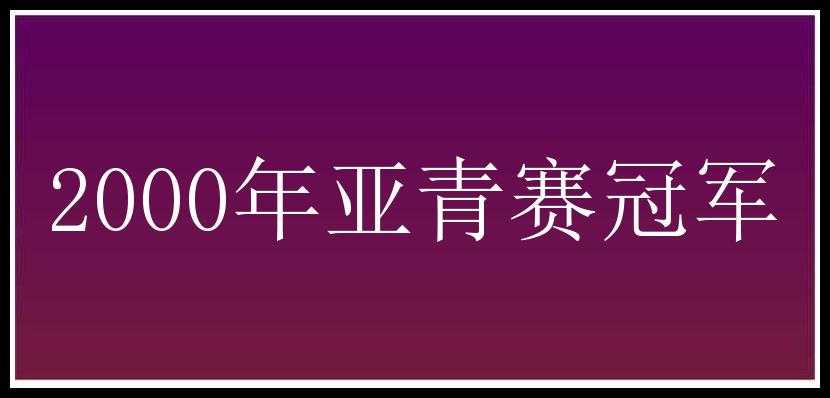 2000年亚青赛冠军